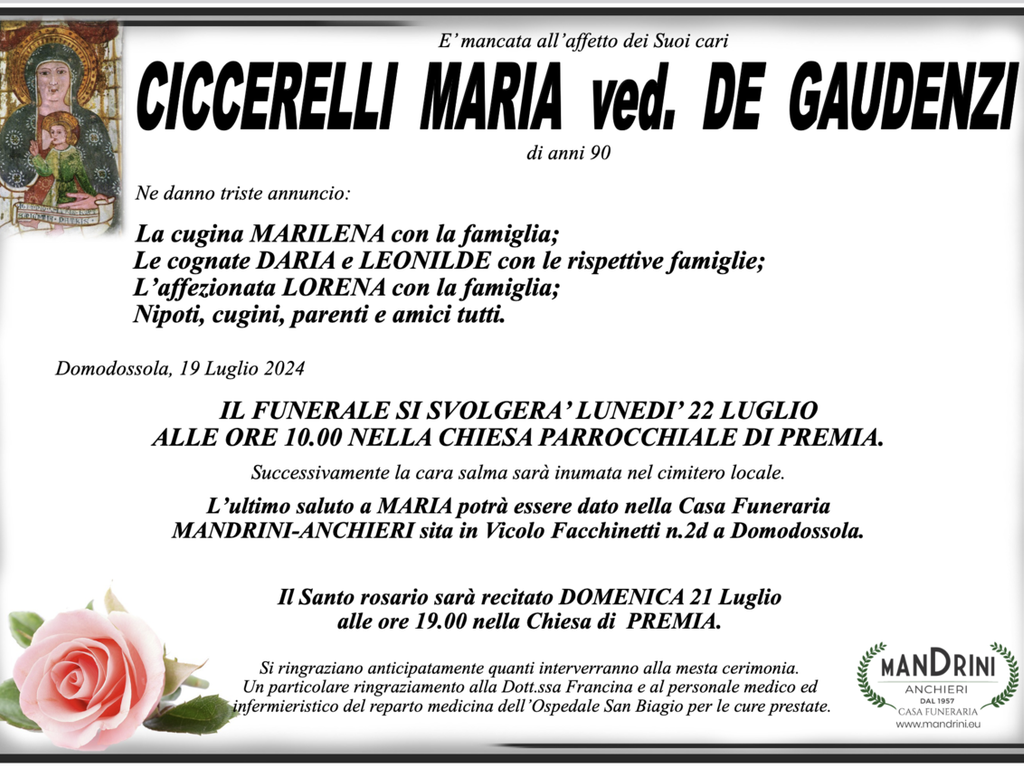 E' mancata all'affetto dei Suoi cari

CICCERELLI MARIA ved. DE GAUDENZI

di anni 90

Ne danno triste annuncio:

La cugina MARILENA con la famiglia;
Le cognate DARIA e LEONILDE con le rispettive famiglie;
L'affezionata LORENA con la famiglia;
Nipoti, cugini, parenti e amici tutti.

Domodossola, 19 Luglio 2024

IL FUNERALE SI SVOLGERA' LUNEDI' 22 LUGLIO ALLE ORE 10.00 NELLA CHIESA PARROCCHIALE DI PREMIA.

Successivamente la cara salma sarà inumata nel cimitero locale.

L'ultimo saluto a MARIA potrà essere dato nella Casa Funeraria MANDRINI-ANCHIERI sita in Vicolo Facchinetti n.2d a Domodossola.

Il Santo rosario sarà recitato DOMENICA 21 Luglio alle ore 19.00 nella Chiesa di PREMIA.

Si ringraziano anticipatamente quanti interverranno alla mesta cerimonia.
Un particolare ringraziamento alla Dott.ssa Francina e al personale medico ed infermieristico del reparto medicina dell'Ospedale San Biagio per le cure prestate.

MANDRINI
ANCHIERI
DAL 1957
CASA FUNERARIA
www.mandrini.eu